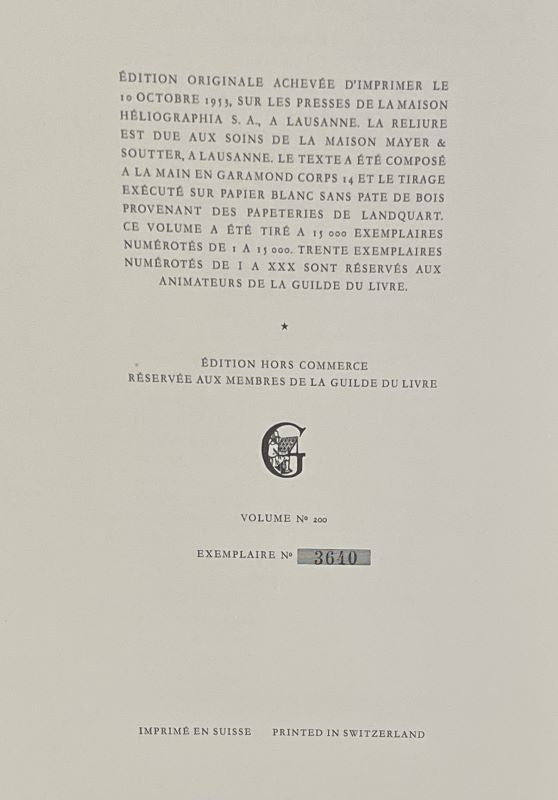 ÉDITION ORIGINALE ACHEVÉE D'IMPRIMER LE 10 OCTOBRE 1953, SUR LES PRESSES DE LA MAISON HÉLIOGRAPHIA S. A., A LAUSANNE. LA RELIURE EST DUE AUX SOINS DE LA MAISON MAYER & SOUTTER, A LAUSANNE. LE TEXTE A ÉTÉ COMPOSÉ A LA MAIN EN GARAMOND CORPS 14 ET LE TIRAGE EXÉCUTÉ SUR PAPIER BLANC SANS PATE DE BOIS PROVENANT DES PAPETERIES DE LANDQUART. CE VOLUME A ÉTÉ TIRÉ A 15 000 EXEMPLAIRES NUMÉROTÉS DE 1 A 15 000. TRENTE EXEMPLAIRES NUMÉROTÉS DE I A XXX SONT RÉSERVÉS AUX ANIMATEURS DE LA GUILDE DU LIVRE.

★

ÉDITION HORS COMMERCE
RÉSERVÉE AUX MEMBRES DE LA GUILDE DU LIVRE

G

VOLUME Nº 200

EXEMPLAIRE Nº 3640

IMPRIMÉ EN SUISSE PRINTED IN SWITZERLAND